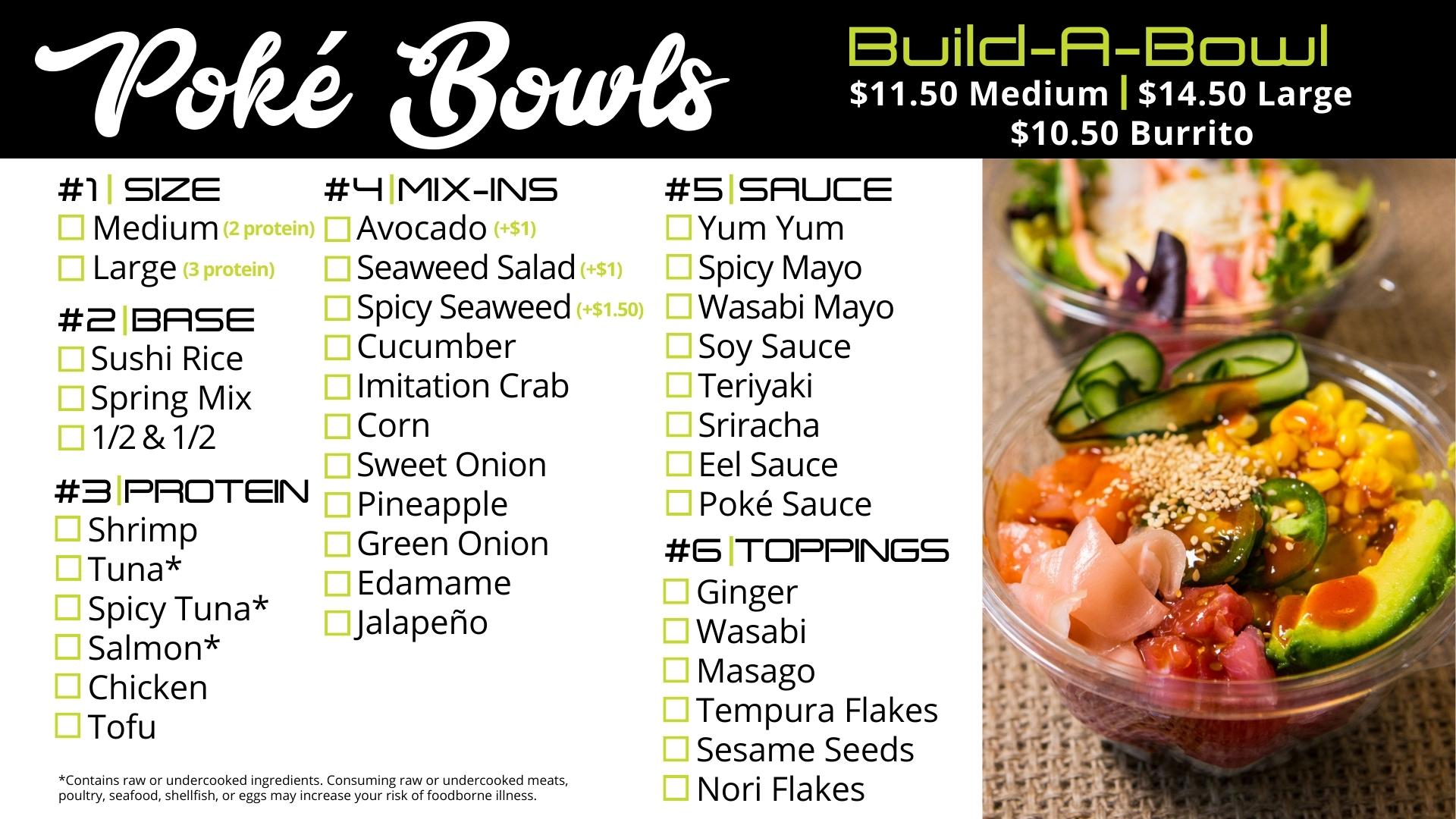 Poké Bowls

Build-A-Bowl
$11.50 Medium | $14.50 Large
$10.50 Burrito

#1 | SIZE
☐ Medium (2 protein)
☐ Large (3 protein)

#2 | BASE
☐ Sushi Rice
☐ Spring Mix
☐ 1/2 & 1/2

#3 | PROTEIN
☐ Shrimp
☐ Tuna*
☐ Spicy Tuna*
☐ Salmon*
☐ Chicken
☐ Tofu

*Contains raw or undercooked ingredients. Consuming raw or undercooked meats, poultry, seafood, shellfish, or eggs may increase your risk of foodborne illness.

#4 | MIX-INS
☐ Avocado (+$1)
☐ Seaweed Salad (+$1)
☐ Spicy Seaweed (+$1.50)
☐ Cucumber
☐ Imitation Crab
☐ Corn
☐ Sweet Onion
☐ Pineapple
☐ Green Onion
☐ Edamame
☐ Jalapeño

#5 | SAUCE
☐ Yum Yum
☐ Spicy Mayo
☐ Wasabi Mayo
☐ Soy Sauce
☐ Teriyaki
☐ Sriracha
☐ Eel Sauce
☐ Poké Sauce

#6 | TOPPINGS
☐ Ginger
☐ Wasabi
☐ Masago
☐ Tempura Flakes
☐ Sesame Seeds
☐ Nori Flakes